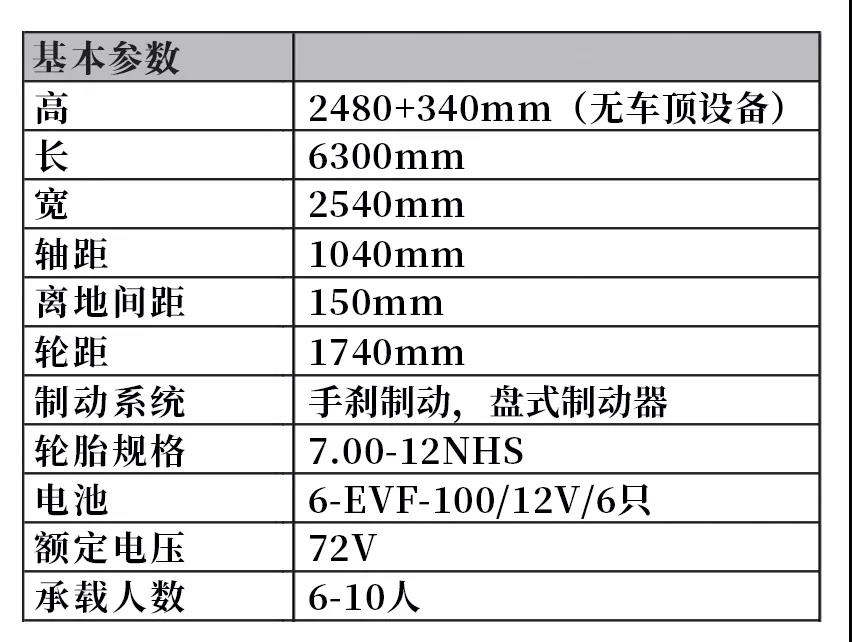 | 基本参数 |  |
|---|---|
| 高 | 2480+340mm（无车顶设备） |
| 长 | 6300mm |
| 宽 | 2540mm |
| 轴距 | 1040mm |
| 离地间距 | 150mm |
| 轮距 | 1740mm |
| 制动系统 | 手刹制动，盘式制动器 |
| 轮胎规格 | 7.00-12NHS |
| 电池 | 6-EVF-100/12V/6只 |
| 额定电压 | 72V |
| 承载人数 | 6-10人 |